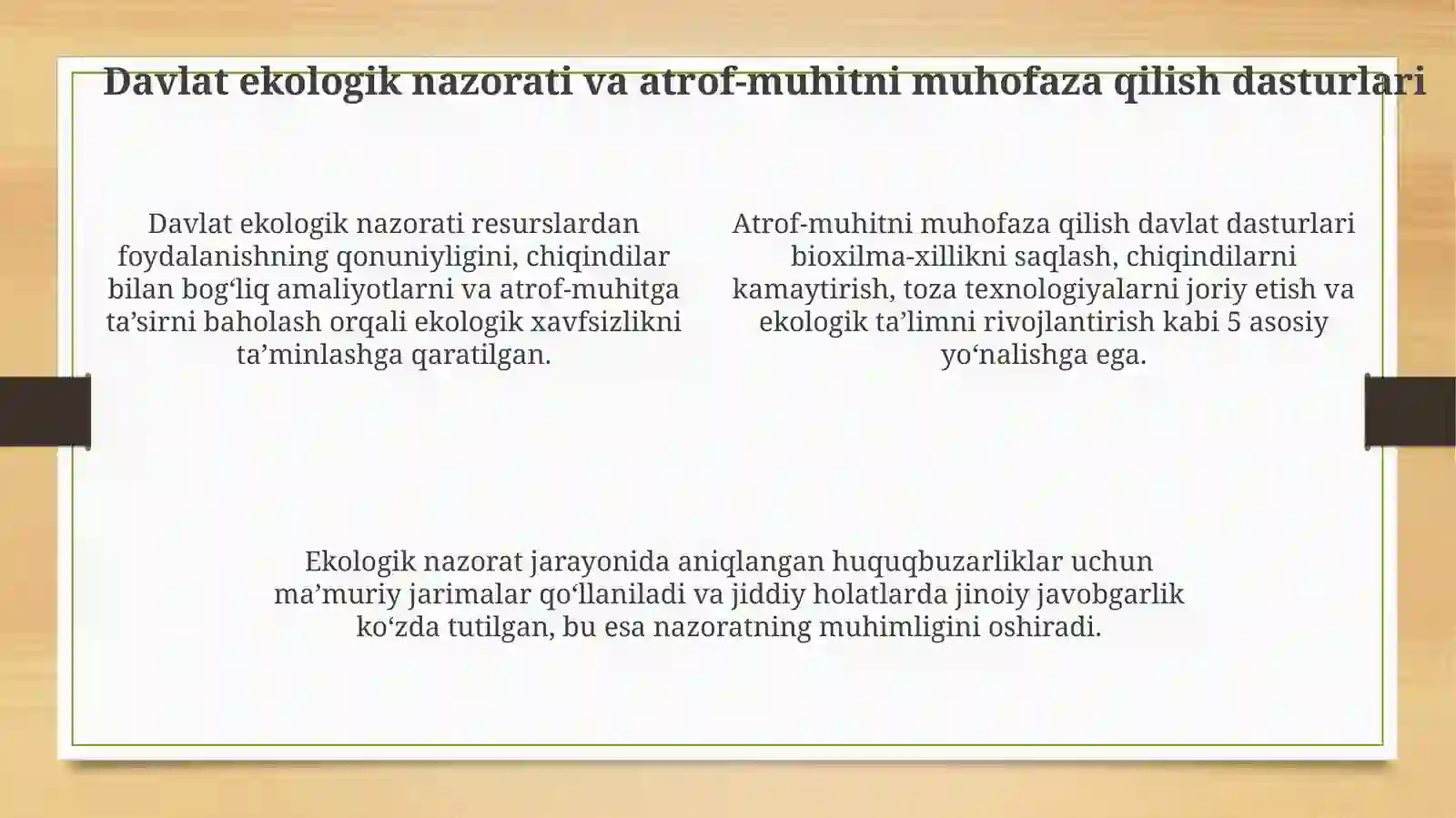 Davlat ekologik nazorati va atrof-muhitni muhofaza qilish dasturlari

Davlat ekologik nazorati resurslardan foydalanishning qonuniyligini, chiqindilar bilan bog‘liq amaliyotlarni va atrof-muhitga ta’sirni baholash orqali ekologik xavfsizlikni ta’minlashga qaratilgan.

Atrof-muhitni muhofaza qilish davlat dasturlari bioxilma-xillikni saqlash, chiqindilarni kamaytirish, toza texnologiyalarni joriy etish va ekologik ta’limni rivojlantirish kabi 5 asosiy yo‘nalishga ega.

Ekologik nazorat jarayonida aniqlangan huquqbuzarliklar uchun ma’muriy jarimalar qo‘llaniladi va jiddiy holatlarda jinoiy javobgarlik ko‘zda tutilgan, bu esa nazoratning muhimligini oshiradi.